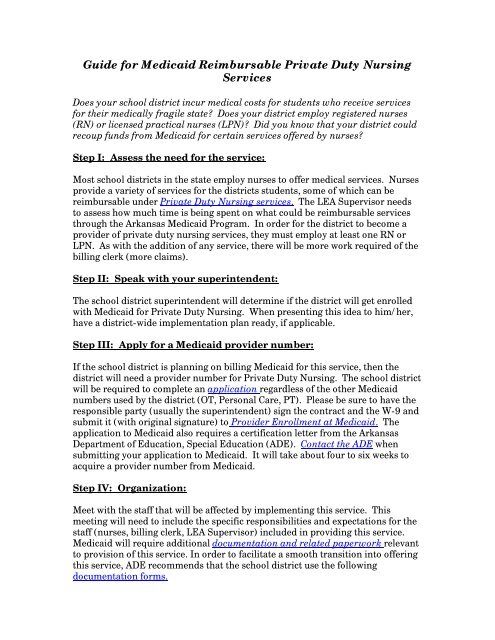 Guide for Medicaid Reimbursable Private Duty Nursing Services

Does your school district incur medical costs for students who receive services for their medically fragile state? Does your district employ registered nurses (RN) or licensed practical nurses (LPN)? Did you know that your district could recoup funds from Medicaid for certain services offered by nurses?

Step I: Assess the need for the service:

Most school districts in the state employ nurses to offer medical services. Nurses provide a variety of services for the districts students, some of which can be reimbursable under Private Duty Nursing services. The LEA Supervisor needs to assess how much time is being spent on what could be reimbursable services through the Arkansas Medicaid Program. In order for the district to become a provider of private duty nursing services, they must employ at least one RN or LPN. As with the addition of any service, there will be more work required of the billing clerk (more claims).

Step II: Speak with your superintendent:

The school district superintendent will determine if the district will get enrolled with Medicaid for Private Duty Nursing. When presenting this idea to him/ her, have a district-wide implementation plan ready, if applicable.

Step III: Apply for a Medicaid provider number:

If the school district is planning on billing Medicaid for this service, then the district will need a provider number for Private Duty Nursing. The school district will be required to complete an application regardless of the other Medicaid numbers used by the district (OT, Personal Care, PT). Please be sure to have the responsible party (usually the superintendent) sign the contract and the W-9 and submit it (with original signature) to Provider Enrollment at Medicaid. The application to Medicaid also requires a certification letter from the Arkansas Department of Education, Special Education (ADE). Contact the ADE when submitting your application to Medicaid. It will take about four to six weeks to acquire a provider number from Medicaid.

Step IV: Organization:

Meet with the staff that will be affected by implementing this service. This meeting will need to include the specific responsibilities and expectations for the staff (nurses, billing clerk, LEA Supervisor) included in providing this service. Medicaid will require additional documentation and related paperwork relevant to provision of this service. In order to facilitate a smooth transition into offering this service, ADE recommends that the school district use the following documentation forms.